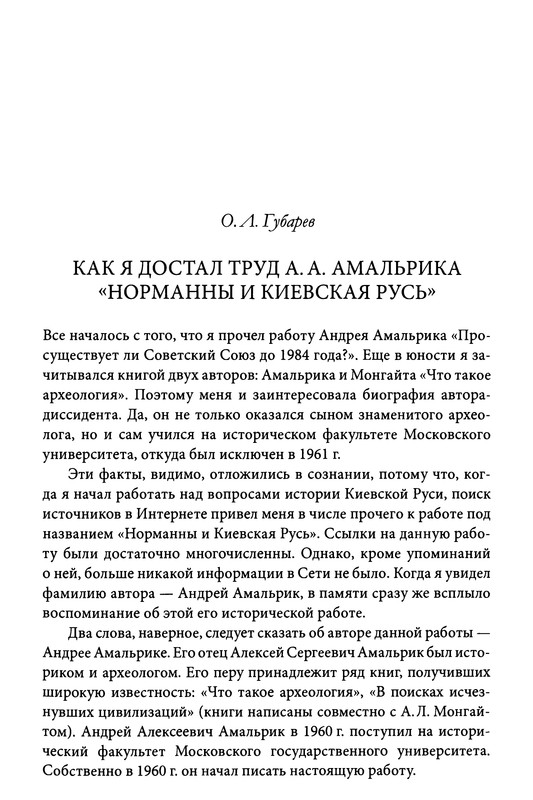 О. Л. Губарев

КАК Я ДОСТАЛ ТРУД А. А. АМАЛЬРИКА «НОРМАННЫ И КИЕВСКАЯ РУСЬ»

Все началось с того, что я прочел работу Андрея Амальрика «Просуществует ли Советский Союз до 1984 года?». Еще в юности я зачитывался книгой двух авторов: Амальрика и Монгайта «Что такое археология». Поэтому меня и заинтересовала биография автора-диссидента. Да, он не только оказался сыном знаменитого археолога, но и сам учился на историческом факультете Московского университета, откуда был исключен в 1961 г.

Эти факты, видимо, отложились в сознании, потому что, когда я начал работать над вопросами истории Киевской Руси, поиск источников в Интернете привел меня в числе прочего к работе под названием «Норманны и Киевская Русь». Ссылки на данную работу были достаточно многочисленны. Однако, кроме упоминаний о ней, больше никакой информации в Сети не было. Когда я увидел фамилию автора — Андрей Амальрик, в памяти сразу же всплыло воспоминание об этой его исторической работе.

Два слова, наверное, следует сказать об авторе данной работы — Андрее Амальрике. Его отец Алексей Сергеевич Амальрик был историком и археологом. Его перу принадлежит ряд книг, получивших широкую известность: «Что такое археология», «В поисках исчезнувших цивилизаций» (книги написаны совместно с А. Л. Монгайтом). Андрей Алексеевич Амальрик в 1960 г. поступил на исторический факультет Московского государственного университета. Собственно в 1960 г. он начал писать настоящую работу.